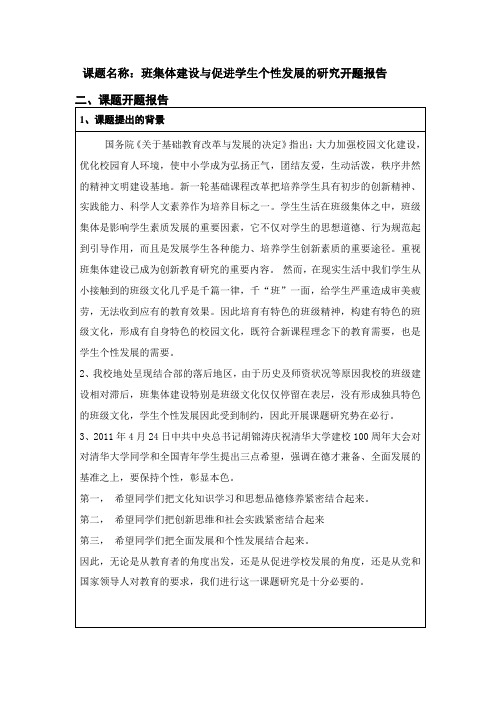 课题名称：班集体建设与促进学生个性发展的研究开题报告

二、课题开题报告

1、课题提出的背景

国务院《关于基础教育改革与发展的决定》指出：大力加强校园文化建设，优化校园育人环境，使中小学成为弘扬正气，团结友爱，生动活泼，秩序井然的精神文明建设基地。新一轮基础课程改革把培养学生具有初步的创新精神、实践能力、科学人文素养作为培养目标之一。学生生活在班级集体之中，班级集体是影响学生素质发展的重要因素，它不仅对学生的思想道德、行为规范起到引导作用，而且是发展学生各种能力、培养学生创新素质的重要途径。重视班集体建设已成为创新教育研究的重要内容。 然而，在现实生活中我们学生从小接触到的班级文化几乎是千篇一律，千“班”一面，给学生严重造成审美疲劳，无法收到应有的教育效果。因此培育有特色的班级精神，构建有特色的班级文化，形成有自身特色的校园文化，既符合新课程理念下的教育需要，也是学生个性发展的需要。

2、我校地处呈现结合部的落后地区，由于历史及师资状况等原因我校的班级建设相对滞后，班集体建设特别是班级文化仅仅停留在表层，没有形成独具特色的班级文化，学生个性发展因此受到制约，因此开展课题研究势在必行。

3、2011 年 4 月 24 日中共中央总书记胡锦涛庆祝清华大学建校 100 周年大会对对清华大学同学和全国青年学生提出三点希望，强调在德才兼备、全面发展的基准之上，要保持个性，彰显本色。

第一， 希望同学们把文化知识学习和思想品德修养紧密结合起来。

第二， 希望同学们把创新思维和社会实践紧密结合起来

第三， 希望同学们把全面发展和个性发展结合起来。

因此，无论是从教育者的角度出发，还是从促进学校发展的角度，还是从党和国家领导人对教育的要求，我们进行这一课题研究是十分必要的。